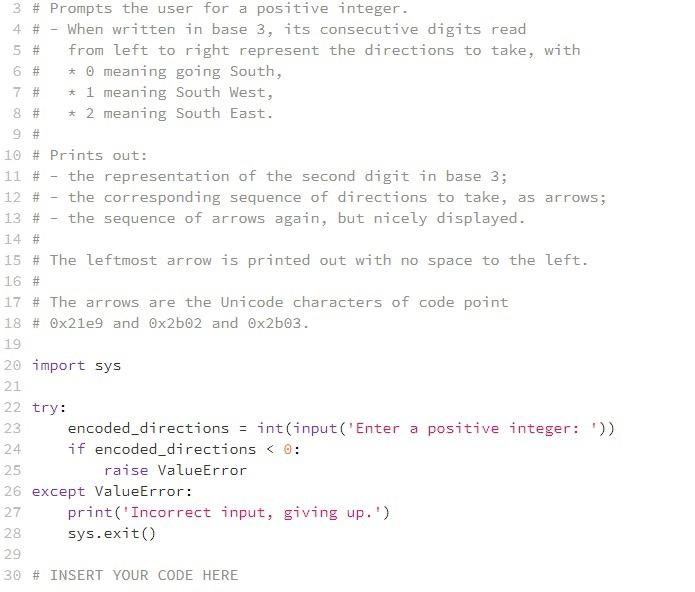 3 # Prompts the user for a positive integer.
4 # - When written in base 3, its consecutive digits read
5 #   from left to right represent the directions to take, with
6 #   * 0 meaning going South,
7 #   * 1 meaning South West,
8 #   * 2 meaning South East.
9 #
10 # Prints out:
11 # - the representation of the second digit in base 3;
12 # - the corresponding sequence of directions to take, as arrows;
13 # - the sequence of arrows again, but nicely displayed.
14 #
15 # The leftmost arrow is printed out with no space to the left.
16 #
17 # The arrows are the Unicode characters of code point
18 # 0x21e9 and 0x2b02 and 0x2b03.
19
20 import sys
21
22 try:
23     encoded_directions = int(input('Enter a positive integer: '))
24     if encoded_directions < 0:
25         raise ValueError
26 except ValueError:
27     print('Incorrect input, giving up.')
28     sys.exit()
29
30 # INSERT YOUR CODE HERE